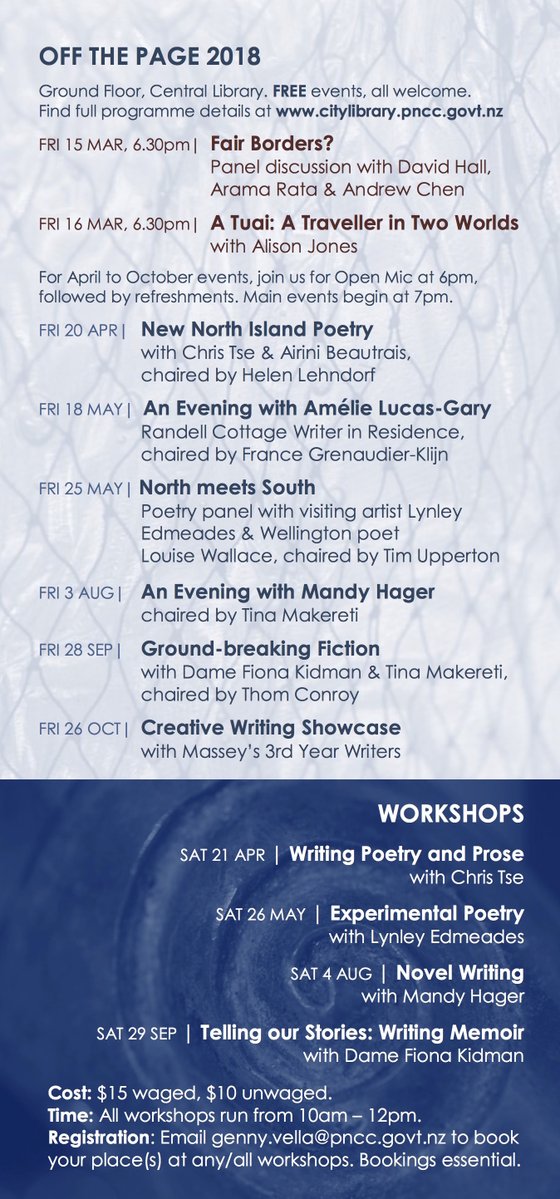 OFF THE PAGE 2018

Ground Floor, Central Library. FREE events, all welcome. Find full programme details at www.citylibrary.pncc.govt.nz

FRI 15 MAR, 6.30pm | Fair Borders?
Panel discussion with David Hall, Arama Rata & Andrew Chen

FRI 16 MAR, 6.30pm | A Tuai: A Traveller in Two Worlds
with Alison Jones

For April to October events, join us for Open Mic at 6pm, followed by refreshments. Main events begin at 7pm.

FRI 20 APR | New North Island Poetry
with Chris Tse & Airini Beautrais, chaired by Helen Lehndorf

FRI 18 MAY | An Evening with Amélie Lucas-Gary
Randell Cottage Writer in Residence, chaired by France Grenaudier-Klijn

FRI 25 MAY | North meets South
Poetry panel with visiting artist Lynley Edmeades & Wellington poet Louise Wallace, chaired by Tim Upperton

FRI 3 AUG | An Evening with Mandy Hager
chaired by Tina Makereti

FRI 28 SEP | Ground-breaking Fiction
with Dame Fiona Kidman & Tina Makereti, chaired by Thom Conroy

FRI 26 OCT | Creative Writing Showcase
with Massey's 3rd Year Writers

WORKSHOPS

SAT 21 APR | Writing Poetry and Prose
with Chris Tse

SAT 26 MAY | Experimental Poetry
with Lynley Edmeades

SAT 4 AUG | Novel Writing
with Mandy Hager

SAT 29 SEP | Telling our Stories: Writing Memoir
with Dame Fiona Kidman

Cost: $15 waged, $10 unwaged.
Time: All workshops run from 10am – 12pm.
Registration: Email genny.vella@pncc.govt.nz to book your place(s) at any/all workshops. Bookings essential.